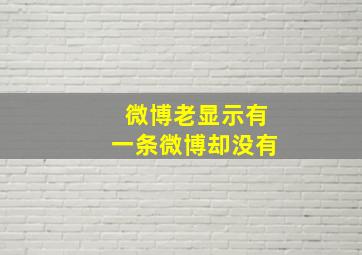 微博老显示有
一条微博却没有